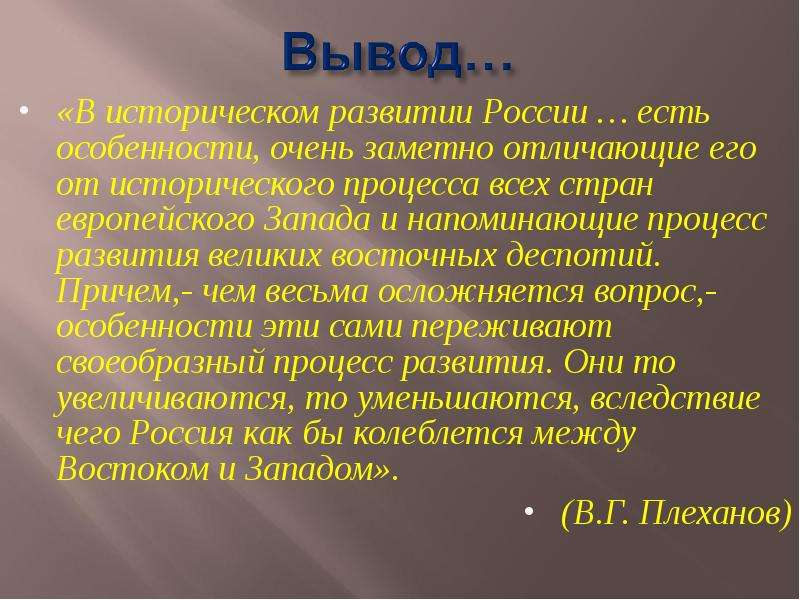 Вывод…

• «В историческом развитии России … есть особенности, очень заметно отличающие его от исторического процесса всех стран европейского Запада и напоминающие процесс развития великих восточных деспотий. Причем,- чем весьма осложняется вопрос,- особенности эти сами переживают своеобразный процесс развития. Они то увеличиваются, то уменьшаются, вследствие чего Россия как бы колеблется между Востоком и Западом».

• (В.Г. Плеханов)